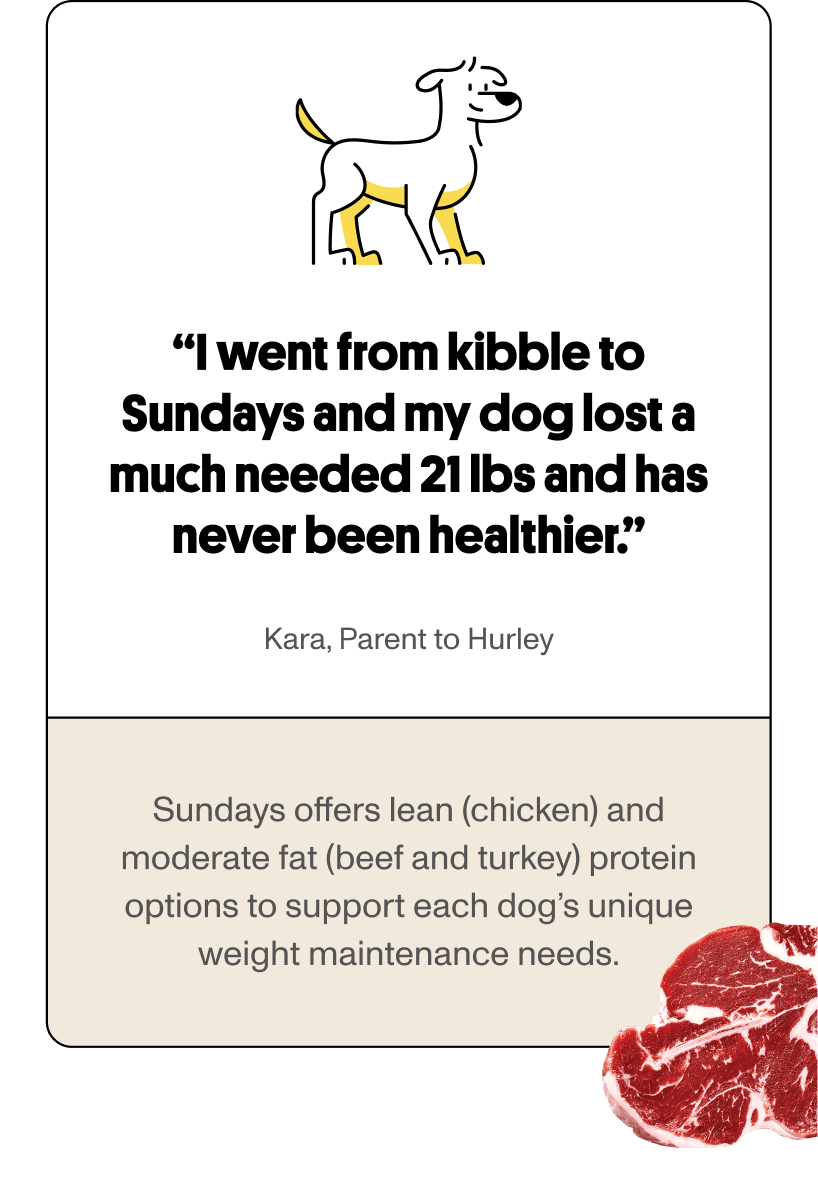 “I went from kibble to Sundays and my dog lost a much needed 21 lbs and has never been healthier.”

Kara, Parent to Hurley

Sundays offers lean (chicken) and moderate fat (beef and turkey) protein options to support each dog’s unique weight maintenance needs.